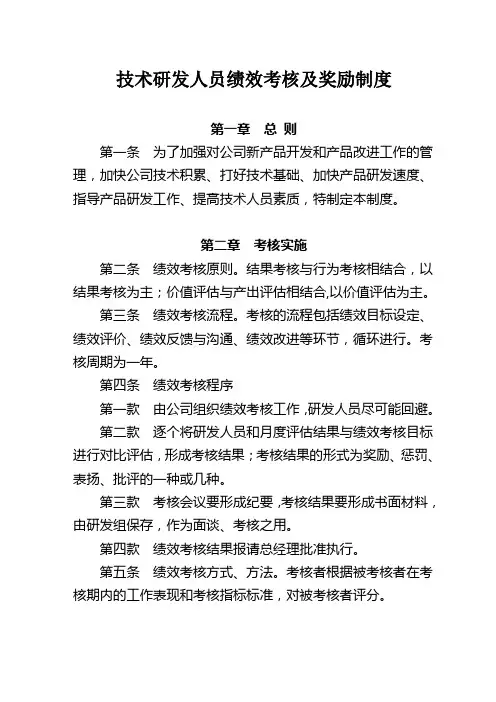 技术研发人员绩效考核及奖励制度

第一章　总 则

第一条　为了加强对公司新产品开发和产品改进工作的管理，加快公司技术积累、打好技术基础、加快产品研发速度、指导产品研发工作、提高技术人员素质，特制定本制度。

第二章　考核实施

第二条　绩效考核原则。结果考核与行为考核相结合，以结果考核为主；价值评估与产出评估相结合,以价值评估为主。

第三条　绩效考核流程。考核的流程包括绩效目标设定、绩效评价、绩效反馈与沟通、绩效改进等环节，循环进行。考核周期为一年。

第四条　绩效考核程序

第一款　由公司组织绩效考核工作，研发人员尽可能回避。

第二款　逐个将研发人员和月度评估结果与绩效考核目标进行对比评估，形成考核结果；考核结果的形式为奖励、惩罚、表扬、批评的一种或几种。

第三款　考核会议要形成纪要，考核结果要形成书面材料，由研发组保存，作为面谈、考核之用。

第四款　绩效考核结果报请总经理批准执行。

第五条　绩效考核方式、方法。考核者根据被考核者在考核期内的工作表现和考核指标标准，对被考核者评分。